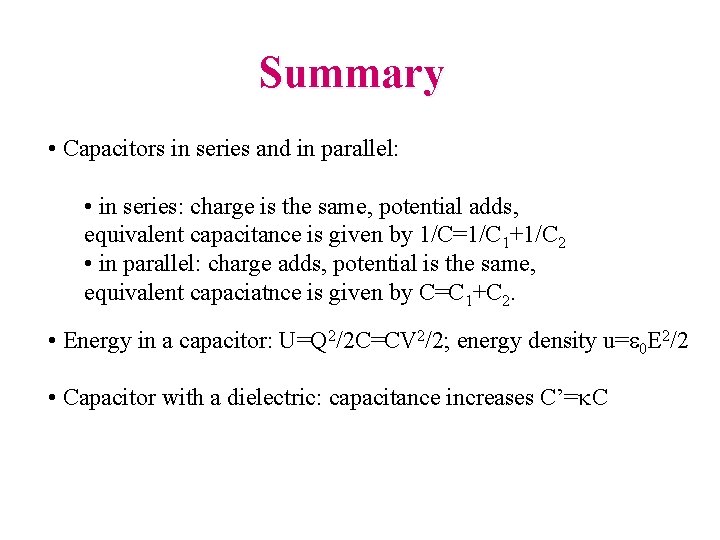 Summary

• Capacitors in series and in parallel:

• in series: charge is the same, potential adds, equivalent capacitance is given by $1/C=1/C_1+1/C_2$
• in parallel: charge adds, potential is the same, equivalent capaciatnce is given by $C=C_1+C_2$.

• Energy in a capacitor: $U=Q^2/2C=CV^2/2$; energy density $u=\varepsilon_0E^2/2$

• Capacitor with a dielectric: capacitance increases $C'=\kappa C$